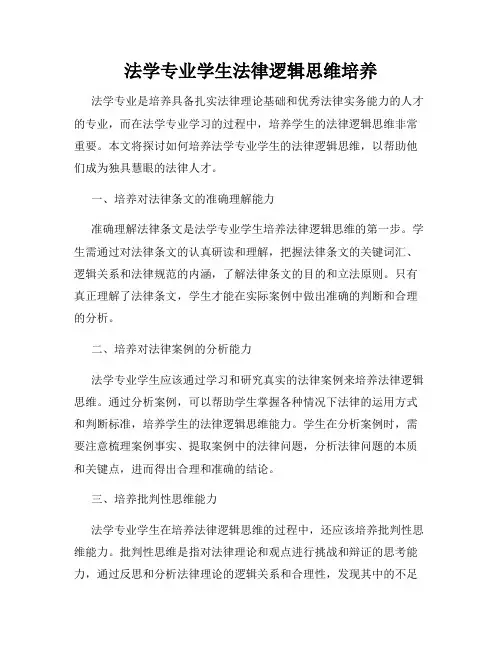 法学专业学生法律逻辑思维培养

法学专业是培养具备扎实法律理论基础和优秀法律实务能力的人才的专业，而在法学专业学习的过程中，培养学生的法律逻辑思维非常重要。本文将探讨如何培养法学专业学生的法律逻辑思维，以帮助他们成为独具慧眼的法律人才。

一、培养对法律条文的准确理解能力

准确理解法律条文是法学专业学生培养法律逻辑思维的第一步。学生需通过对法律条文的认真研读和理解，把握法律条文的关键词汇、逻辑关系和法律规范的内涵，了解法律条文的目的和立法原则。只有真正理解了法律条文，学生才能在实际案例中做出准确的判断和合理的分析。

二、培养对法律案例的分析能力

法学专业学生应该通过学习和研究真实的法律案例来培养法律逻辑思维。通过分析案例，可以帮助学生掌握各种情况下法律的运用方式和判断标准，培养学生的法律逻辑思维能力。学生在分析案例时，需要注意梳理案例事实、提取案例中的法律问题，分析法律问题的本质和关键点，进而得出合理和准确的结论。

三、培养批判性思维能力

法学专业学生在培养法律逻辑思维的过程中，还应该培养批判性思维能力。批判性思维是指对法律理论和观点进行挑战和辩证的思考能力，通过反思和分析法律理论的逻辑关系和合理性，发现其中的不足